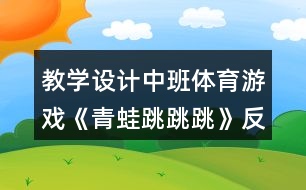 教学设计中班体育游戏《青蛙跳跳跳》反